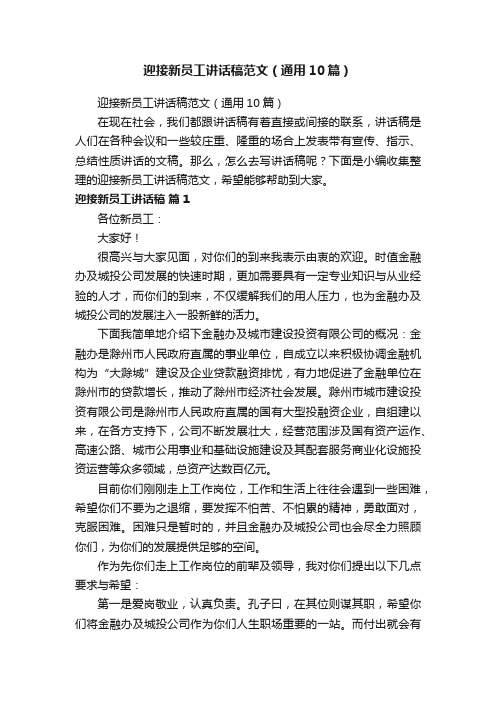 迎接新员工讲话稿范文（通用10篇）

迎接新员工讲话稿范文（通用10篇）

在现在社会，我们都跟讲话稿有着直接或间接的联系，讲话稿是人们在各种会议和一些较庄重、隆重的场合上发表带有宣传、指示、总结性质讲话的文稿。那么，怎么去写讲话稿呢？下面是小编收集整理的迎接新员工讲话稿范文，希望能够帮助到大家。

迎接新员工讲话稿 篇1

各位新员工：

大家好！

很高兴与大家见面，对你们的到来我表示由衷的欢迎。时值金融办及城投公司发展的快速时期，更加需要具有一定专业知识与从业经验的人才，而你们的到来，不仅缓解我们的用人压力，也为金融办及城投公司的发展注入一股新鲜的活力。

下面我简单地介绍下金融办及城市建设投资有限公司的概况：金融办是滁州市人民政府直属的事业单位，自成立以来积极协调金融机构为“大滁城”建设及企业贷款融资排忧，有力地促进了金融单位在滁州市的贷款增长，推动了滁州市经济社会发展。滁州市城市建设投资有限公司是滁州市人民政府直属的国有大型投融资企业，自组建以来，在各方支持下，公司不断发展壮大，经营范围涉及国有资产运作、高速公路、城市公用事业和基础设施建设及其配套服务商业化设施投资运营等众多领域，总资产达数百亿元。

目前你们刚刚走上工作岗位，工作和生活上往往会遇到一些困难，希望你们不要为之退缩，要发挥不怕苦、不怕累的精神，勇敢面对，克服困难。困难只是暂时的，并且金融办及城投公司也会尽全力照顾你们，为你们的发展提供足够的空间。

作为先你们走上工作岗位的前辈及领导，我对你们提出以下几点要求与希望：

第一是爱岗敬业，认真负责。孔子曰，在其位则谋其职，希望你们将金融办及城投公司作为你们人生职场重要的一站。而付出就会有